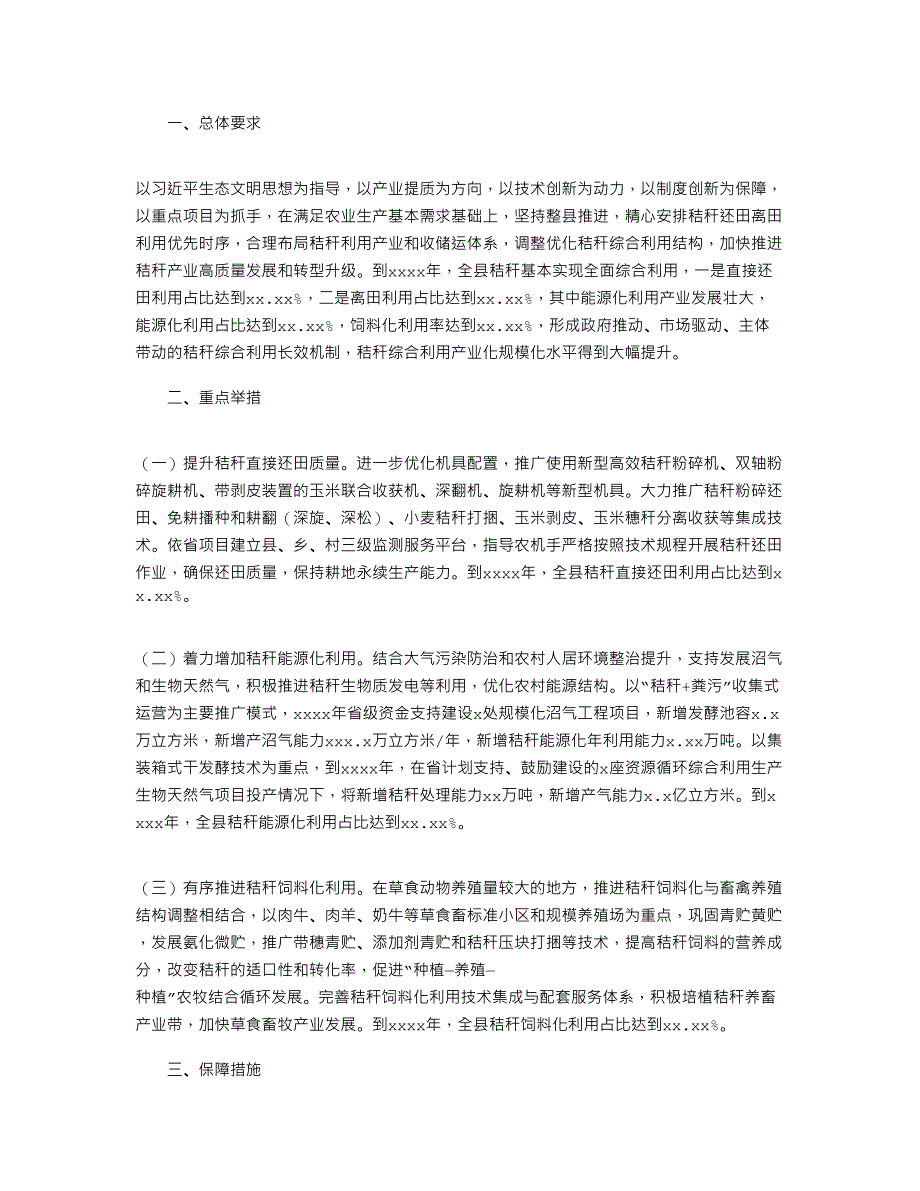 一、总体要求

以习近平生态文明思想为指导，以产业提质为方向，以技术创新为动力，以制度创新为保障，以重点项目为抓手，在满足农业生产基本需求基础上，坚持整县推进，精心安排秸秆还田离田利用优先时序，合理布局秸秆利用产业和收储运体系，调整优化秸秆综合利用结构，加快推进秸秆产业高质量发展和转型升级。到xxxx年，全县秸秆基本实现全面综合利用，一是直接还田利用占比达到xx.xx%，二是离田利用占比达到xx.xx%，其中能源化利用产业发展壮大，能源化利用占比达到xx.xx%，饲料化利用率达到xx.xx%，形成政府推动、市场驱动、主体带动的秸秆综合利用长效机制，秸秆综合利用产业化规模化水平得到大幅提升。

二、重点举措

（一）提升秸秆直接还田质量。进一步优化机具配置，推广使用新型高效秸秆粉碎机、双轴粉碎旋耕机、带剥皮装置的玉米联合收获机、深翻机、旋耕机等新型机具。大力推广秸秆粉碎还田、免耕播种和耕翻（深旋、深松）、小麦秸秆打捆、玉米剥皮、玉米穗秆分离收获等集成技术。依省项目建立县、乡、村三级监测服务平台，指导农机手严格按照技术规程开展秸秆还田作业，确保还田质量，保持耕地永续生产能力。到xxxx年，全县秸秆直接还田利用占比达到xx.xx%。

（二）着力增加秸秆能源化利用。结合大气污染防治和农村人居环境整治提升，支持发展沼气和生物天然气，积极推进秸秆生物质发电等利用，优化农村能源结构。以“秸秆+粪污”收集式运营为主要推广模式，xxxx年省级资金支持建设x处规模化沼气工程项目，新增发酵池容x.x万立方米，新增产沼气能力xxx.x万立方米/年，新增秸秆能源化年利用能力x.xx万吨。以集装箱式干发酵技术为重点，到xxxx年，在省计划支持、鼓励建设的x座资源循环综合利用生产生物天然气项目投产情况下，将新增秸秆处理能力xx万吨，新增产气能力x.x亿立方米。到xxxx年，全县秸秆能源化利用占比达到xx.xx%。

（三）有序推进秸秆饲料化利用。在草食动物养殖量较大的地方，推进秸秆饲料化与畜禽养殖结构调整相结合，以肉牛、肉羊、奶牛等草食畜标准小区和规模养殖场为重点，巩固青贮黄贮，发展氨化微贮，推广带穗青贮、添加剂青贮和秸秆压块打捆等技术，提高秸秆饲料的营养成分，改变秸秆的适口性和转化率，促进“种植—养殖—种植”农牧结合循环发展。完善秸秆饲料化利用技术集成与配套服务体系，积极培植秸秆养畜产业带，加快草食畜牧产业发展。到xxxx年，全县秸秆饲料化利用占比达到xx.xx%。

三、保障措施